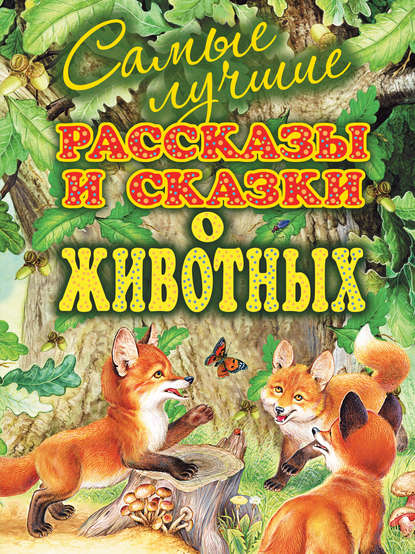 Самые лучшие
РАССКАЗЫ И СКАЗКИ
О
ЖИВОТНЫХ